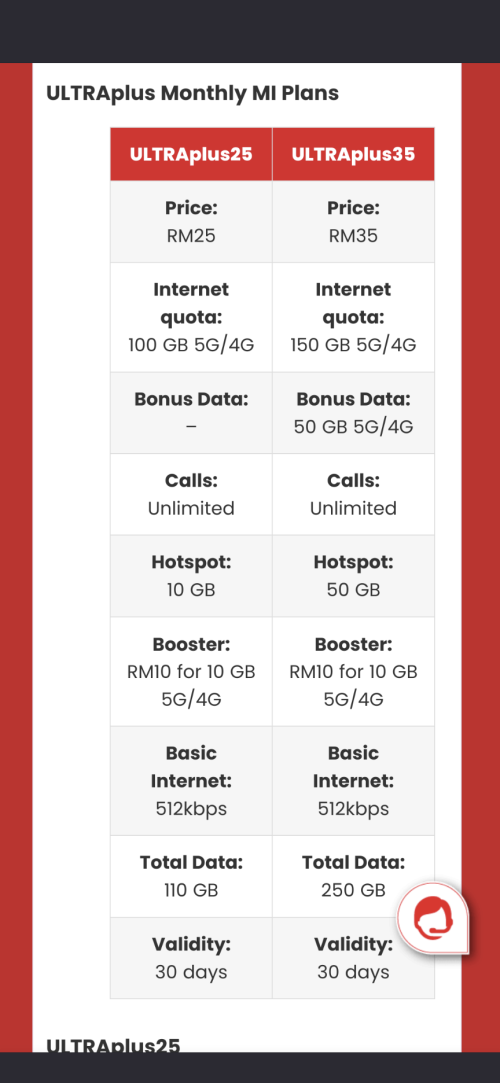 ULTRAplus Monthly MI Plans

| ULTRAplus25 | ULTRAplus35 |
|---|---|
| Price: RM25 | Price: RM35 |
| Internet quota: 100 GB 5G/4G | Internet quota: 150 GB 5G/4G |
| Bonus Data: – | Bonus Data: 50 GB 5G/4G |
| Calls: Unlimited | Calls: Unlimited |
| Hotspot: 10 GB | Hotspot: 50 GB |
| Booster: RM10 for 10 GB 5G/4G | Booster: RM10 for 10 GB 5G/4G |
| Basic Internet: 512kbps | Basic Internet: 512kbps |
| Total Data: 110 GB | Total Data: 250 GB |
| Validity: 30 days | Validity: 30 days |

ULTRAplus25